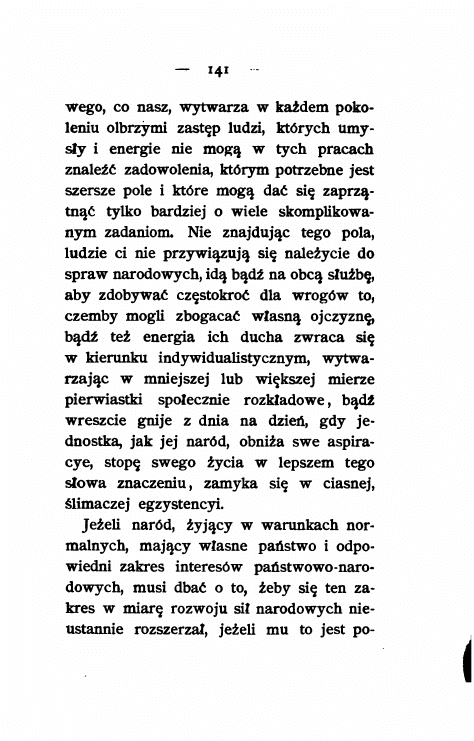 — 141 —

wego, co nasz, wytwarza w każdem pokoleniu olbrzymi zastęp ludzi, których umysły i energie nie mogą w tych pracach znaleźć zadowolenia, którym potrzebne jest szersze pole i które mogą dać się zaprzątnąć tylko bardziej o wiele skomplikowanym zadaniom. Nie znajdując tego pola, ludzie ci nie przywiązują się należycie do spraw narodowych, idą bądź na obcą służbę, aby zdobywać częstokroć dla wrogów to, czemby mogli zbogacać własną ojczyznę, bądź też energia ich ducha zwraca się w kierunku indywidualistycznym, wytwarzając w mniejszej lub większej mierze pierwiastki społecznie rozkładowe, bądź wreszcie gnije z dnia na dzień, gdy jednostka, jak jej naród, obniża swe aspiracye, stopę swego życia w lepszem tego słowa znaczeniu, zamyka się w ciasnej, ślimaczej egzystencyi.

Jeżeli naród, żyjący w warunkach normalnych, mający własne państwo i odpowiedni zakres interesów państwowo-narodowych, musi dbać o to, żeby się ten zakres w miarę rozwoju sił narodowych nieustannie rozszerzał, jeżeli mu to jest po-